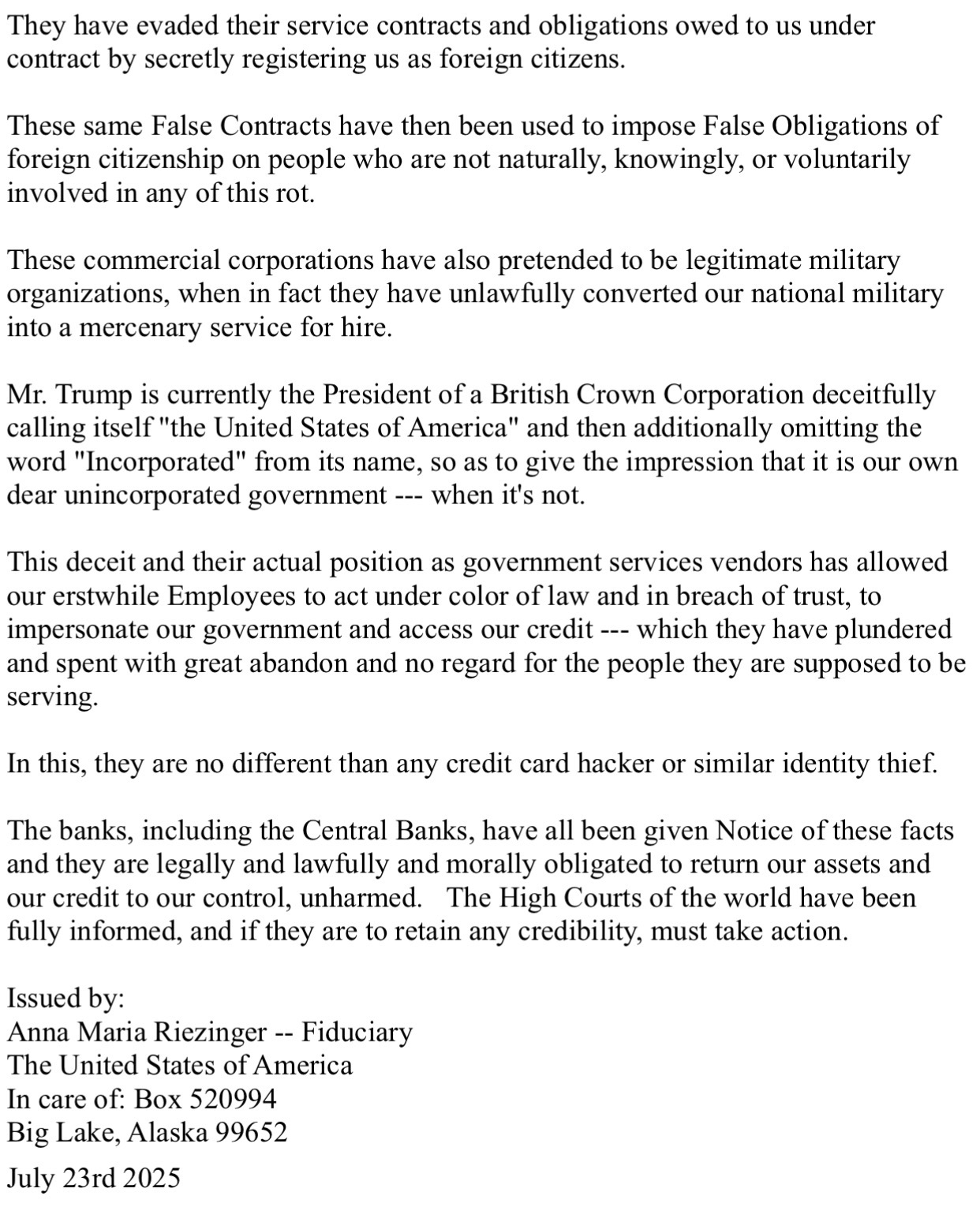 They have evaded their service contracts and obligations owed to us under contract by secretly registering us as foreign citizens.

These same False Contracts have then been used to impose False Obligations of foreign citizenship on people who are not naturally, knowingly, or voluntarily involved in any of this rot.

These commercial corporations have also pretended to be legitimate military organizations, when in fact they have unlawfully converted our national military into a mercenary service for hire.

Mr. Trump is currently the President of a British Crown Corporation deceitfully calling itself "the United States of America" and then additionally omitting the word "Incorporated" from its name, so as to give the impression that it is our own dear unincorporated government --- when it's not.

This deceit and their actual position as government services vendors has allowed our erstwhile Employees to act under color of law and in breach of trust, to impersonate our government and access our credit --- which they have plundered and spent with great abandon and no regard for the people they are supposed to be serving.

In this, they are no different than any credit card hacker or similar identity thief.

The banks, including the Central Banks, have all been given Notice of these facts and they are legally and lawfully and morally obligated to return our assets and our credit to our control, unharmed. The High Courts of the world have been fully informed, and if they are to retain any credibility, must take action.

Issued by:
Anna Maria Riezinger -- Fiduciary
The United States of America
In care of: Box 520994
Big Lake, Alaska 99652

July 23rd 2025